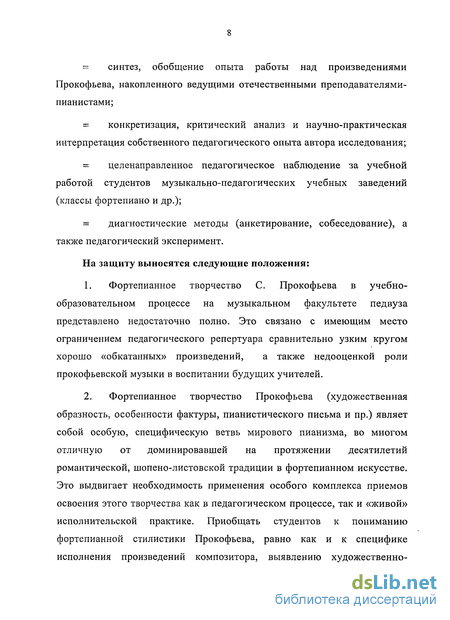 8

= синтез, обобщение опыта работы над произведениями Прокофьева, накопленного ведущими отечественными преподавателями-пианистами;

= конкретизация, критический анализ и научно-практическая интерпретация собственного педагогического опыта автора исследования;

= целенаправленное педагогическое наблюдение за учебной работой студентов музыкально-педагогических учебных заведений (классы фортепиано и др.);

= диагностические методы (анкетирование, собеседование), а также педагогический эксперимент.

На защиту выносятся следующие положения:

1. Фортепианное творчество С. Прокофьева в учебно-образовательном процессе на музыкальном факультете педвуза представлено недостаточно полно. Это связано с имеющим место ограничением педагогического репертуара сравнительно узким кругом хорошо «обкатанных» произведений, а также недооценкой роли прокофьевской музыки в воспитании будущих учителей.

2. Фортепианное творчество Прокофьева (художественная образность, особенности фактуры, пианистического письма и пр.) являет собой особую, специфическую ветвь мирового пианизма, во многом отличную от доминировавшей на протяжении десятилетий романтической, шопено-листовской традиции в фортепианном искусстве. Это выдвигает необходимость применения особого комплекса приемов освоения этого творчества как в педагогическом процессе, так и «живой» исполнительской практике. Приобщать студентов к пониманию фортепианной стилистики Прокофьева, равно как и к специфике исполнения произведений композитора, выявлению художественно-

dsLib.net
библиотека диссертаций